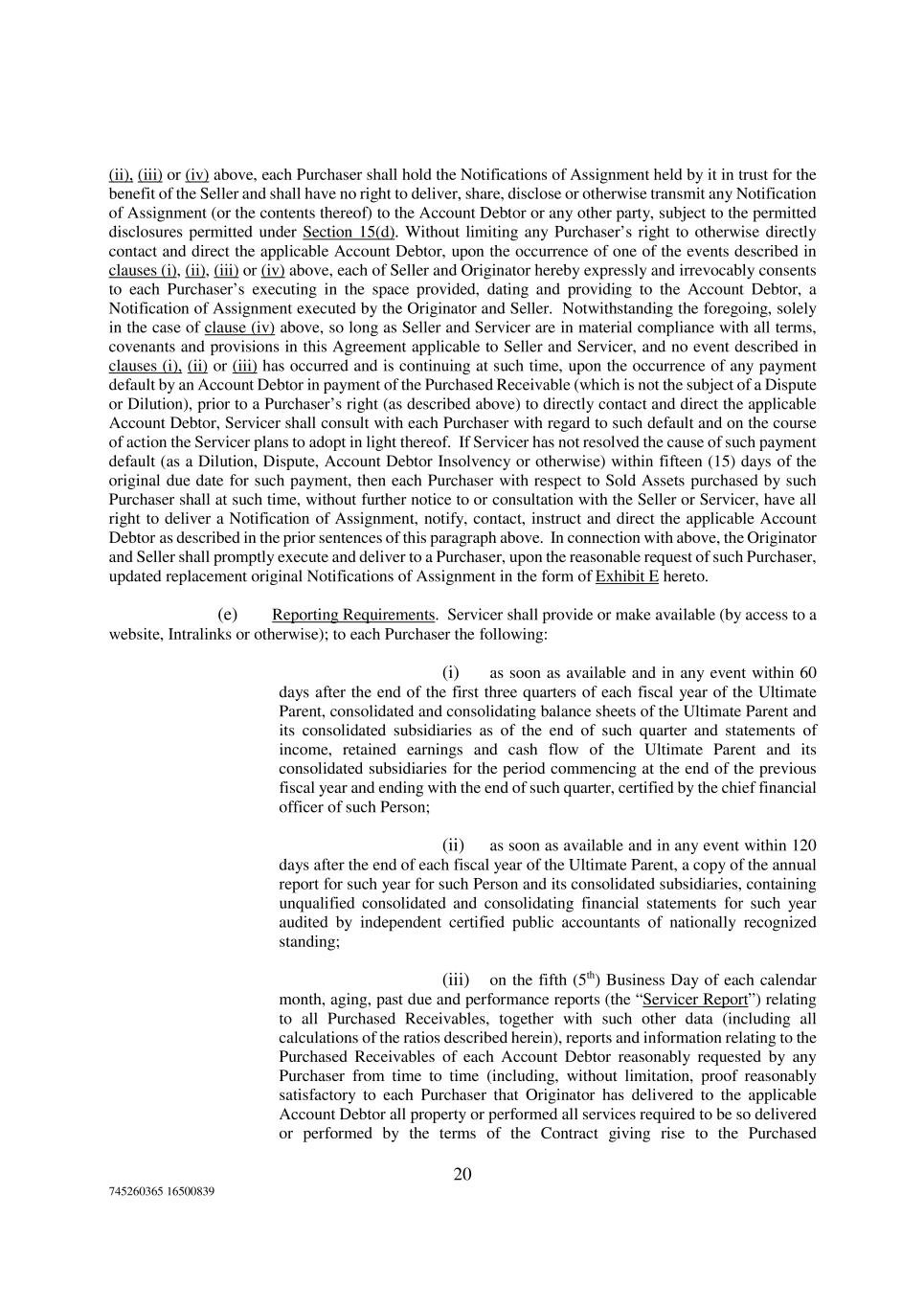 (ii), (iii) or (iv) above, each Purchaser shall hold the Notifications of Assignment held by it in trust for the benefit of the Seller and shall have no right to deliver, share, disclose or otherwise transmit any Notification of Assignment (or the contents thereof) to the Account Debtor or any other party, subject to the permitted disclosures permitted under Section 15(d). Without limiting any Purchaser's right to otherwise directly contact and direct the applicable Account Debtor, upon the occurrence of one of the events described in clauses (i), (ii), (iii) or (iv) above, each of Seller and Originator hereby expressly and irrevocably consents to each Purchaser's executing in the space provided, dating and providing to the Account Debtor, a Notification of Assignment executed by the Originator and Seller. Notwithstanding the foregoing, solely in the case of clause (iv) above, so long as Seller and Servicer are in material compliance with all terms, covenants and provisions in this Agreement applicable to Seller and Servicer, and no event described in clauses (i), (ii) or (iii) has occurred and is continuing at such time, upon the occurrence of any payment default by an Account Debtor in payment of the Purchased Receivable (which is not the subject of a Dispute or Dilution), prior to a Purchaser's right (as described above) to directly contact and direct the applicable Account Debtor, Servicer shall consult with each Purchaser with regard to such default and on the course of action the Servicer plans to adopt in light thereof. If Servicer has not resolved the cause of such payment default (as a Dilution, Dispute, Account Debtor Insolvency or otherwise) within fifteen (15) days of the original due date for such payment, then each Purchaser with respect to Sold Assets purchased by such Purchaser shall at such time, without further notice to or consultation with the Seller or Servicer, have all right to deliver a Notification of Assignment, notify, contact, instruct and direct the applicable Account Debtor as described in the prior sentences of this paragraph above. In connection with above, the Originator and Seller shall promptly execute and deliver to a Purchaser, upon the reasonable request of such Purchaser, updated replacement original Notifications of Assignment in the form of Exhibit E hereto.

(e) Reporting Requirements. Servicer shall provide or make available (by access to a website, Intralinks or otherwise); to each Purchaser the following:

(i) as soon as available and in any event within 60 days after the end of the first three quarters of each fiscal year of the Ultimate Parent, consolidated and consolidating balance sheets of the Ultimate Parent and its consolidated subsidiaries as of the end of such quarter and statements of income, retained earnings and cash flow of the Ultimate Parent and its consolidated subsidiaries for the period commencing at the end of the previous fiscal year and ending with the end of such quarter, certified by the chief financial officer of such Person;

(ii) as soon as available and in any event within 120 days after the end of each fiscal year of the Ultimate Parent, a copy of the annual report for such year for such Person and its consolidated subsidiaries, containing unqualified consolidated and consolidating financial statements for such year audited by independent certified public accountants of nationally recognized standing;

(iii) on the fifth ($5^{th}$) Business Day of each calendar month, aging, past due and performance reports (the "Servicer Report") relating to all Purchased Receivables, together with such other data (including all calculations of the ratios described herein), reports and information relating to the Purchased Receivables of each Account Debtor reasonably requested by any Purchaser from time to time (including, without limitation, proof reasonably satisfactory to each Purchaser that Originator has delivered to the applicable Account Debtor all property or performed all services required to be so delivered or performed by the terms of the Contract giving rise to the Purchased

20

745260365 16500839